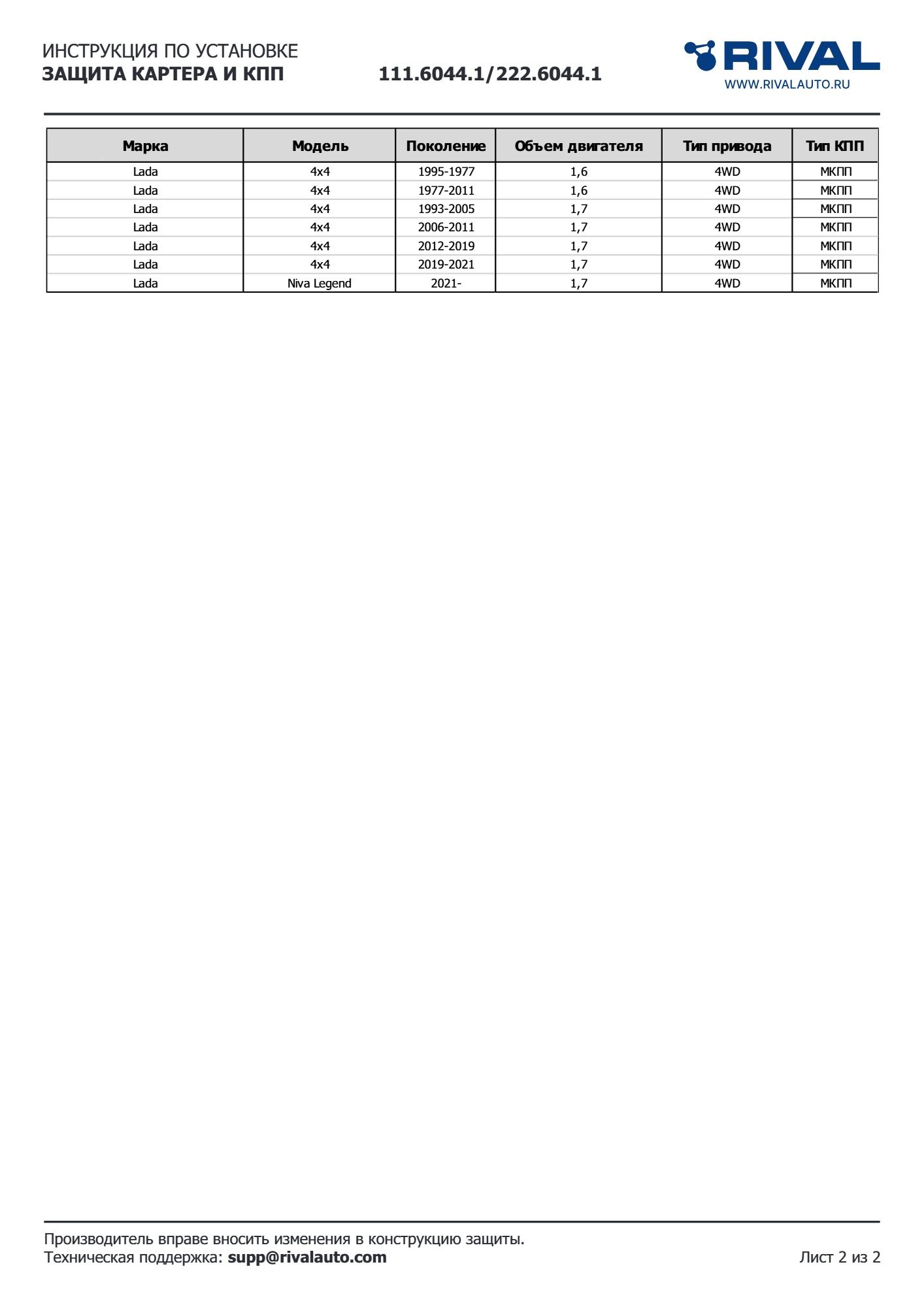 ИНСТРУКЦИЯ ПО УСТАНОВКЕ
ЗАЩИТА КАРТЕРА И КПП

111.6044.1/222.6044.1

RIVAL
WWW.RIVALAUTO.RU

| Марка | Модель | Поколение | Объем двигателя | Тип привода | Тип КПП |
|---|---|---|---|---|---|
| Lada | 4x4 | 1995-1977 | 1,6 | 4WD | МКПП |
| Lada | 4x4 | 1977-2011 | 1,6 | 4WD | МКПП |
| Lada | 4x4 | 1993-2005 | 1,7 | 4WD | МКПП |
| Lada | 4x4 | 2006-2011 | 1,7 | 4WD | МКПП |
| Lada | 4x4 | 2012-2019 | 1,7 | 4WD | МКПП |
| Lada | 4x4 | 2019-2021 | 1,7 | 4WD | МКПП |
| Lada | Niva Legend | 2021- | 1,7 | 4WD | МКПП |

Производитель вправе вносить изменения в конструкцию защиты.
Техническая поддержка: supp@rivalauto.com

Лист 2 из 2